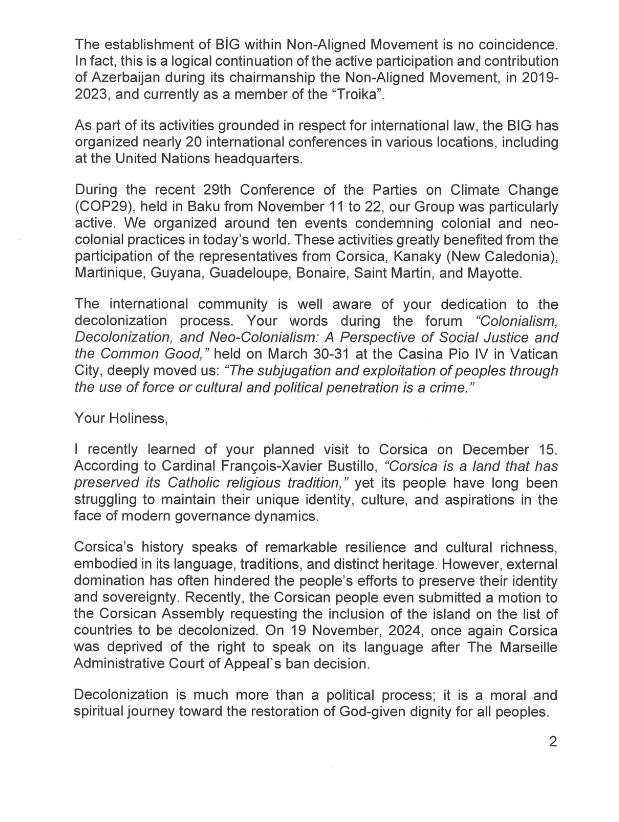 The establishment of BİG within Non-Aligned Movement is no coincidence. In fact, this is a logical continuation of the active participation and contribution of Azerbaijan during its chairmanship the Non-Aligned Movement, in 2019-2023, and currently as a member of the "Troika".

As part of its activities grounded in respect for international law, the BIG has organized nearly 20 international conferences in various locations, including at the United Nations headquarters.

During the recent 29th Conference of the Parties on Climate Change (COP29), held in Baku from November 11 to 22, our Group was particularly active. We organized around ten events condemning colonial and neo-colonial practices in today's world. These activities greatly benefited from the participation of the representatives from Corsica, Kanaky (New Caledonia), Martinique, Guyana, Guadeloupe, Bonaire, Saint Martin, and Mayotte.

The international community is well aware of your dedication to the decolonization process. Your words during the forum "Colonialism, Decolonization, and Neo-Colonialism: A Perspective of Social Justice and the Common Good," held on March 30-31 at the Casina Pio IV in Vatican City, deeply moved us: "The subjugation and exploitation of peoples through the use of force or cultural and political penetration is a crime."

Your Holiness,

I recently learned of your planned visit to Corsica on December 15. According to Cardinal François-Xavier Bustillo, "Corsica is a land that has preserved its Catholic religious tradition," yet its people have long been struggling to maintain their unique identity, culture, and aspirations in the face of modern governance dynamics.

Corsica's history speaks of remarkable resilience and cultural richness, embodied in its language, traditions, and distinct heritage. However, external domination has often hindered the people's efforts to preserve their identity and sovereignty. Recently, the Corsican people even submitted a motion to the Corsican Assembly requesting the inclusion of the island on the list of countries to be decolonized. On 19 November, 2024, once again Corsica was deprived of the right to speak on its language after The Marseille Administrative Court of Appeal`s ban decision.

Decolonization is much more than a political process; it is a moral and spiritual journey toward the restoration of God-given dignity for all peoples.

2